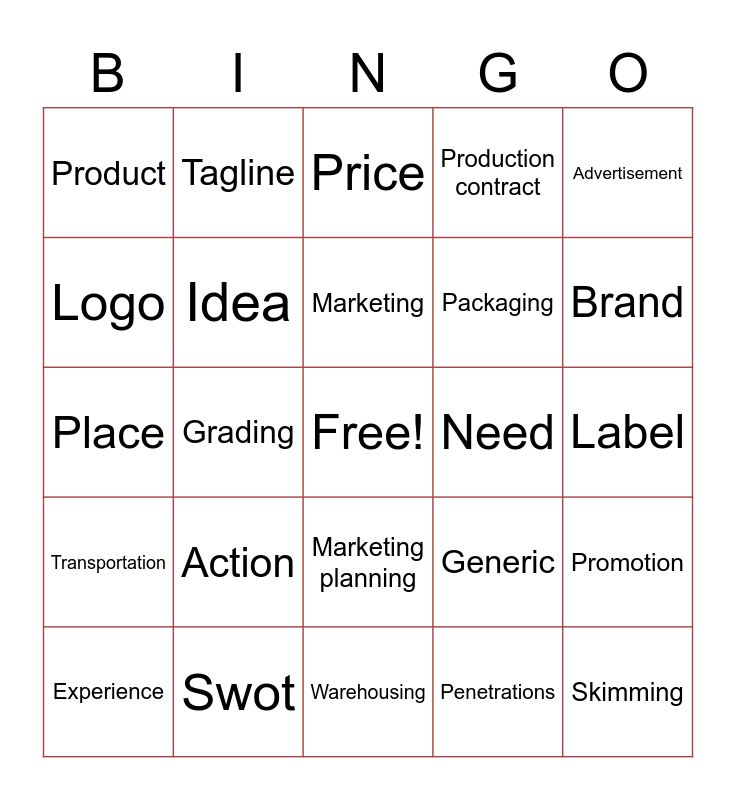 | B | I | N | G | O |
|---|---|---|---|---|
| Product | Tagline | Price | Production contract | Advertisement |
| Logo | Idea | Marketing | Packaging | Brand |
| Place | Grading | Free! | Need | Label |
| Transportation | Action | Marketing planning | Generic | Promotion |
| Experience | Swot | Warehousing | Penetrations | Skimming |